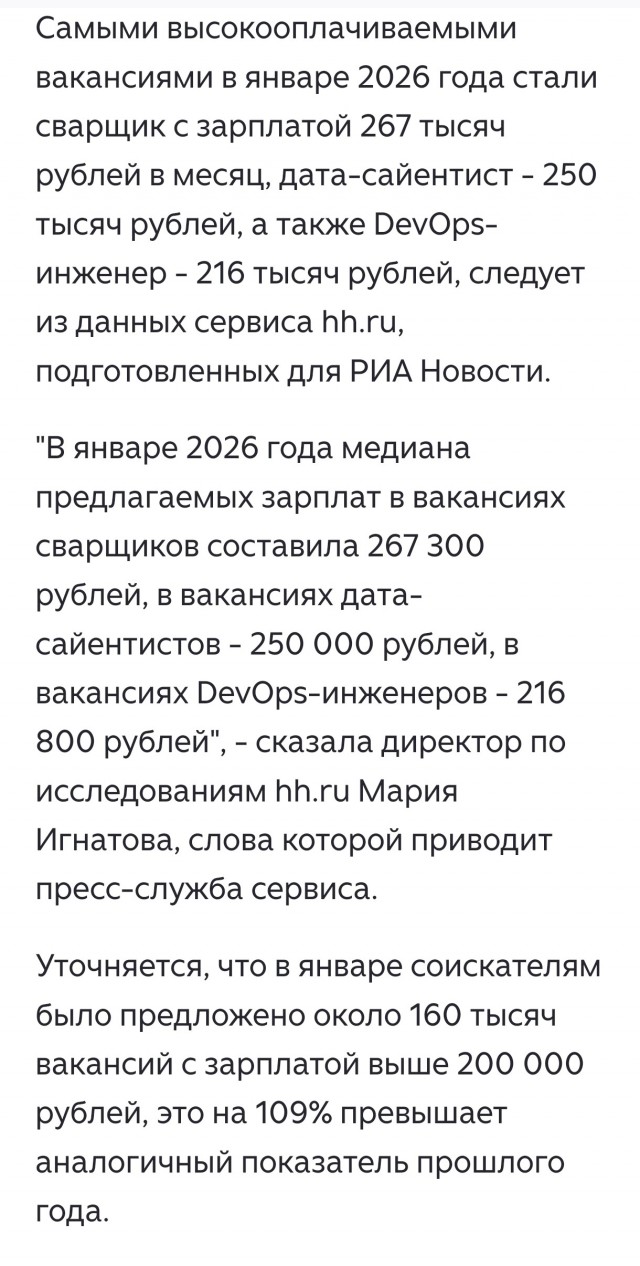 Самыми высокооплачиваемыми вакансиями в январе 2026 года стали сварщик с зарплатой 267 тысяч рублей в месяц, дата-сайентист - 250 тысяч рублей, а также DevOps-инженер - 216 тысяч рублей, следует из данных сервиса hh.ru, подготовленных для РИА Новости.

"В январе 2026 года медиана предлагаемых зарплат в вакансиях сварщиков составила 267 300 рублей, в вакансиях дата-сайентистов - 250 000 рублей, в вакансиях DevOps-инженеров - 216 800 рублей", - сказала директор по исследованиям hh.ru Мария Игнатова, слова которой приводит пресс-служба сервиса.

Уточняется, что в январе соискателям было предложено около 160 тысяч вакансий с зарплатой выше 200 000 рублей, это на 109% превышает аналогичный показатель прошлого года.